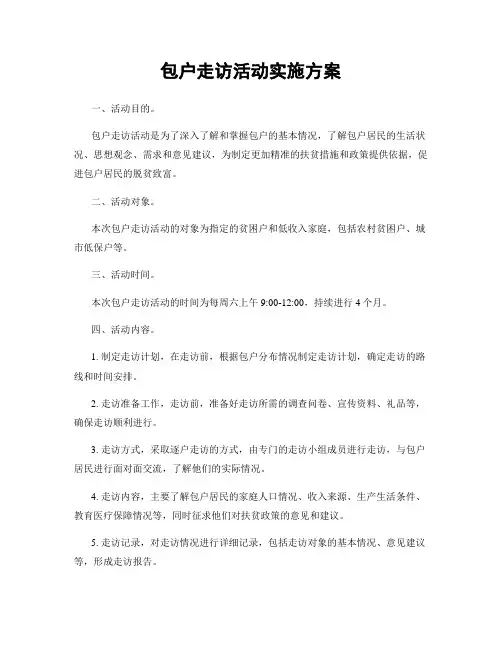 包户走访活动实施方案

一、活动目的。

包户走访活动是为了深入了解和掌握包户的基本情况，了解包户居民的生活状况、思想观念、需求和意见建议，为制定更加精准的扶贫措施和政策提供依据，促进包户居民的脱贫致富。

二、活动对象。

本次包户走访活动的对象为指定的贫困户和低收入家庭，包括农村贫困户、城市低保户等。

三、活动时间。

本次包户走访活动的时间为每周六上午 9:00-12:00，持续进行 4 个月。

四、活动内容。

1. 制定走访计划，在走访前，根据包户分布情况制定走访计划，确定走访的路线和时间安排。

2. 走访准备工作，走访前，准备好走访所需的调查问卷、宣传资料、礼品等，确保走访顺利进行。

3. 走访方式，采取逐户走访的方式，由专门的走访小组成员进行走访，与包户居民进行面对面交流，了解他们的实际情况。

4. 走访内容，主要了解包户居民的家庭人口情况、收入来源、生产生活条件、教育医疗保障情况等，同时征求他们对扶贫政策的意见和建议。

5. 走访记录，对走访情况进行详细记录，包括走访对象的基本情况、意见建议等，形成走访报告。